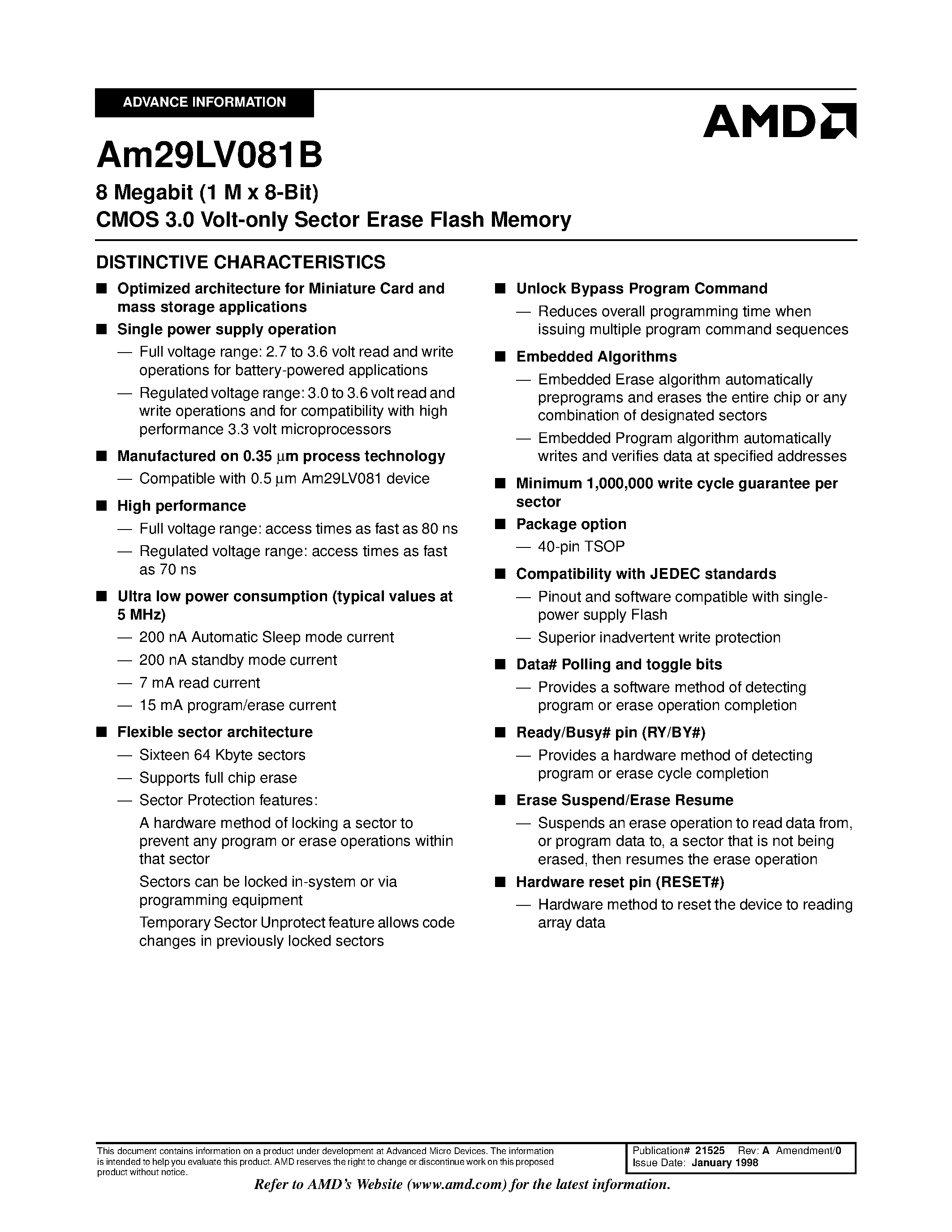 ADVANCE INFORMATION

AMD

Am29LV081B

8 Megabit (1 M x 8-Bit)
CMOS 3.0 Volt-only Sector Erase Flash Memory

DISTINCTIVE CHARACTERISTICS

■ Optimized architecture for Miniature Card and mass storage applications

■ Single power supply operation
— Full voltage range: 2.7 to 3.6 volt read and write operations for battery-powered applications
— Regulated voltage range: 3.0 to 3.6 volt read and write operations and for compatibility with high performance 3.3 volt microprocessors

■ Manufactured on 0.35 µm process technology
— Compatible with 0.5 µm Am29LV081 device

■ High performance
— Full voltage range: access times as fast as 80 ns
— Regulated voltage range: access times as fast as 70 ns

■ Ultra low power consumption (typical values at 5 MHz)
— 200 nA Automatic Sleep mode current
— 200 nA standby mode current
— 7 mA read current
— 15 mA program/erase current

■ Flexible sector architecture
— Sixteen 64 Kbyte sectors
— Supports full chip erase
— Sector Protection features:
A hardware method of locking a sector to prevent any program or erase operations within that sector
Sectors can be locked in-system or via programming equipment
Temporary Sector Unprotect feature allows code changes in previously locked sectors

■ Unlock Bypass Program Command
— Reduces overall programming time when issuing multiple program command sequences

■ Embedded Algorithms
— Embedded Erase algorithm automatically preprograms and erases the entire chip or any combination of designated sectors
— Embedded Program algorithm automatically writes and verifies data at specified addresses

■ Minimum 1,000,000 write cycle guarantee per sector

■ Package option
— 40-pin TSOP

■ Compatibility with JEDEC standards
— Pinout and software compatible with single-power supply Flash
— Superior inadvertent write protection

■ Data# Polling and toggle bits
— Provides a software method of detecting program or erase operation completion

■ Ready/Busy# pin (RY/BY#)
— Provides a hardware method of detecting program or erase cycle completion

■ Erase Suspend/Erase Resume
— Suspends an erase operation to read data from, or program data to, a sector that is not being erased, then resumes the erase operation

■ Hardware reset pin (RESET#)
— Hardware method to reset the device to reading array data

This document contains information on a product under development at Advanced Micro Devices. The information is intended to help you evaluate this product. AMD reserves the right to change or discontinue work on this proposed product without notice.

Publication# 21525 Rev: A Amendment/0
Issue Date: January 1998

Refer to AMD's Website (www.amd.com) for the latest information.